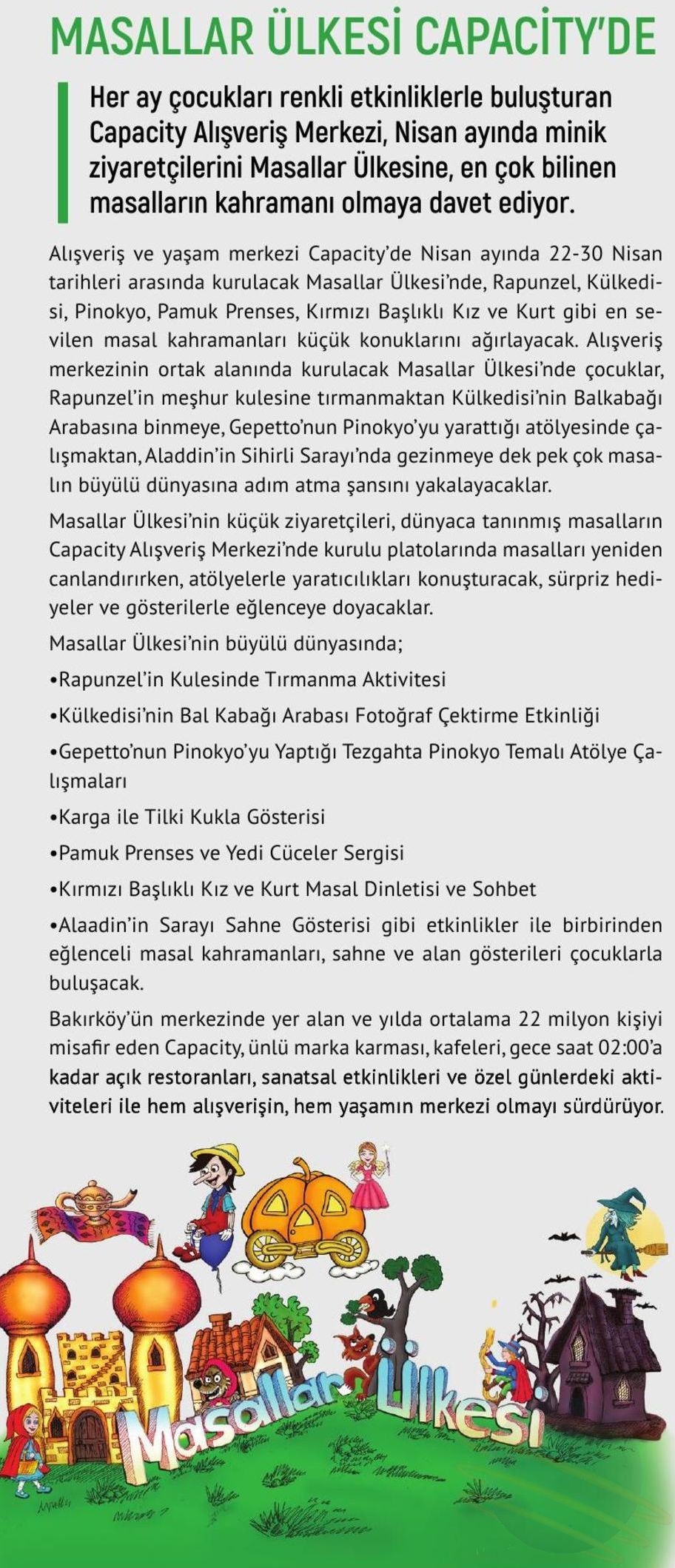 MASALLAR ÜLKESİ CAPACİTY'DE

Her ay çocukları renkli etkinliklerle buluşturan Capacity Alışveriş Merkezi, Nisan ayında minik ziyaretçilerini Masallar Ülkesine, en çok bilinen masalların kahramanı olmaya davet ediyor.

Alışveriş ve yaşam merkezi Capacity'de Nisan ayında 22-30 Nisan tarihleri arasında kurulacak Masallar Ülkesi'nde, Rapunzel, Külkedisi, Pinokyo, Pamuk Prenses, Kırmızı Başlıklı Kız ve Kurt gibi en sevilen masal kahramanları küçük konuklarını ağırlayacak. Alışveriş merkezinin ortak alanında kurulacak Masallar Ülkesi'nde çocuklar, Rapunzel'in meşhur kulesine tırmanmaktan Külkedisi'nin Balkabağı Arabasına binmeye, Gepetto'nun Pinokyo'yu yarattığı atölyesinde çalışmaktan, Aladdin'in Sihirli Sarayı'nda gezinmeye dek pek çok masalın büyülü dünyasına adım atma şansını yakalayacaklar.

Masallar Ülkesi'nin küçük ziyaretçileri, dünyaca tanınmış masalların Capacity Alışveriş Merkezi'nde kurulu platolarında masalları yeniden canlandırırken, atölyelerle yaratıcılıkları konuşturacak, sürpriz hediyeler ve gösterilerle eğlenceye doyacaklar.

Masallar Ülkesi'nin büyülü dünyasında;

•Rapunzel'in Kulesinde Tırmanma Aktivitesi

•Külkedisi'nin Bal Kabağı Arabası Fotoğraf Çektirme Etkinliği

•Gepetto'nun Pinokyo'yu Yaptığı Tezgahta Pinokyo Temalı Atölye Çalışmaları

•Karga ile Tilki Kukla Gösterisi

•Pamuk Prenses ve Yedi Cüceler Sergisi

•Kırmızı Başlıklı Kız ve Kurt Masal Dinletisi ve Sohbet

•Alaadin'in Sarayı Sahne Gösterisi gibi etkinlikler ile birbirinden eğlenceli masal kahramanları, sahne ve alan gösterileri çocuklarla buluşacak.

Bakırköy'ün merkezinde yer alan ve yılda ortalama 22 milyon kişiyi misafir eden Capacity, ünlü marka karması, kafeleri, gece saat 02:00'a kadar açık restoranları, sanatsal etkinlikleri ve özel günlerdeki aktiviteleri ile hem alışverişin, hem yaşamın merkezi olmayı sürdürüyor.

Masallar Ülkesi